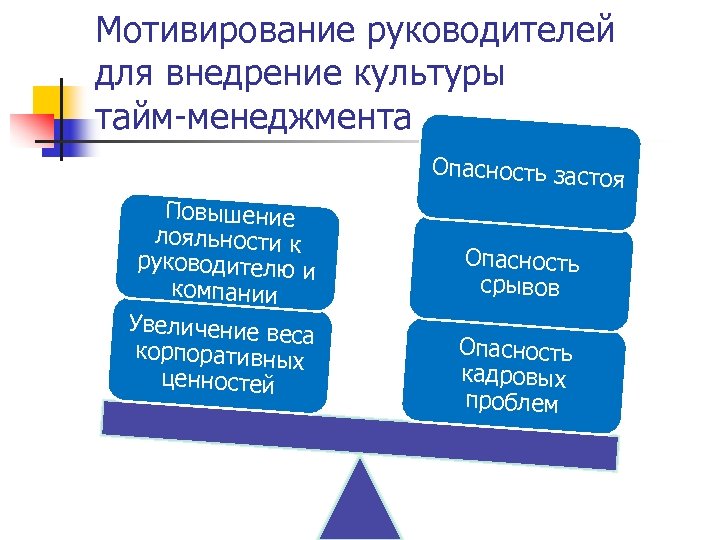 Мотивирование руководителей для внедрение культуры тайм-менеджмента

Повышение лояльности к руководителю и компании

Увеличение веса корпоративных ценностей

Опасность застоя

Опасность срывов

Опасность кадровых проблем